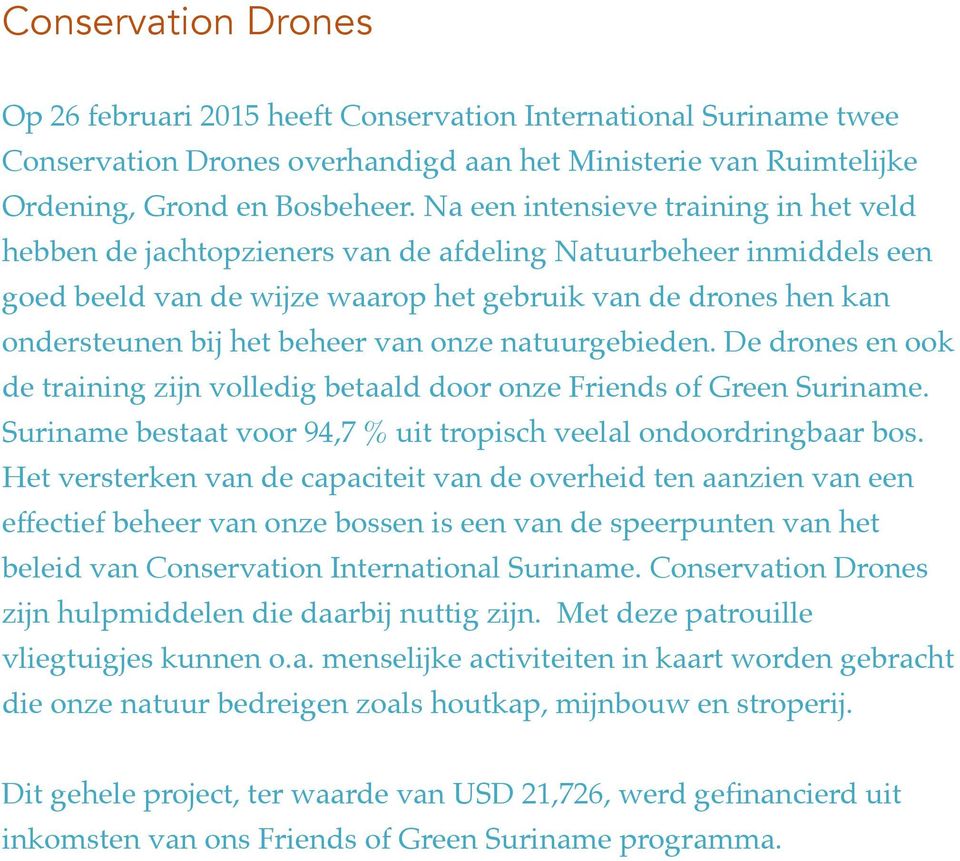 Conservation Drones

Op 26 februari 2015 heeft Conservation International Suriname twee Conservation Drones overhandigd aan het Ministerie van Ruimtelijke Ordening, Grond en Bosbeheer. Na een intensieve training in het veld hebben de jachtopzieners van de afdeling Natuurbeheer inmiddels een goed beeld van de wijze waarop het gebruik van de drones hen kan ondersteunen bij het beheer van onze natuurgebieden. De drones en ook de training zijn volledig betaald door onze Friends of Green Suriname. Suriname bestaat voor 94,7 % uit tropisch veelal ondoordringbaar bos. Het versterken van de capaciteit van de overheid ten aanzien van een effectief beheer van onze bossen is een van de speerpunten van het beleid van Conservation International Suriname. Conservation Drones zijn hulpmiddelen die daarbij nuttig zijn. Met deze patrouille vliegtuigjes kunnen o.a. menselijke activiteiten in kaart worden gebracht die onze natuur bedreigen zoals houtkap, mijnbouw en stroperij.

Dit gehele project, ter waarde van USD 21,726, werd gefinancierd uit inkomsten van ons Friends of Green Suriname programma.